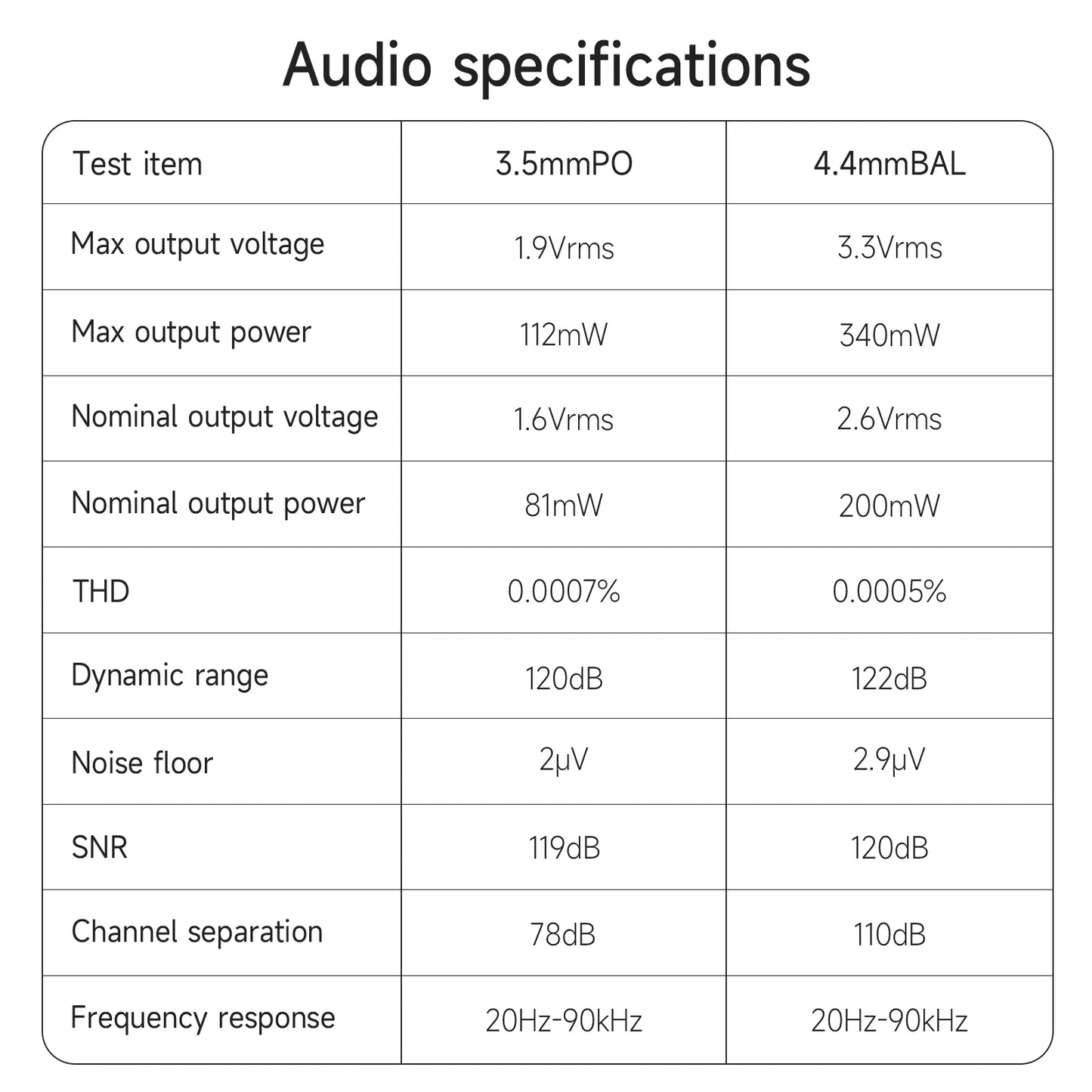 Audio specifications

| Test item | 3.5mmPO | 4.4mmBAL |
|---|---|---|
| Max output voltage | 1.9Vrms | 3.3Vrms |
| Max output power | 112mW | 340mW |
| Nominal output voltage | 1.6Vrms | 2.6Vrms |
| Nominal output power | 81mW | 200mW |
| THD | 0.0007% | 0.0005% |
| Dynamic range | 120dB | 122dB |
| Noise floor | 2μV | 2.9μV |
| SNR | 119dB | 120dB |
| Channel separation | 78dB | 110dB |
| Frequency response | 20Hz-90kHz | 20Hz-90kHz |